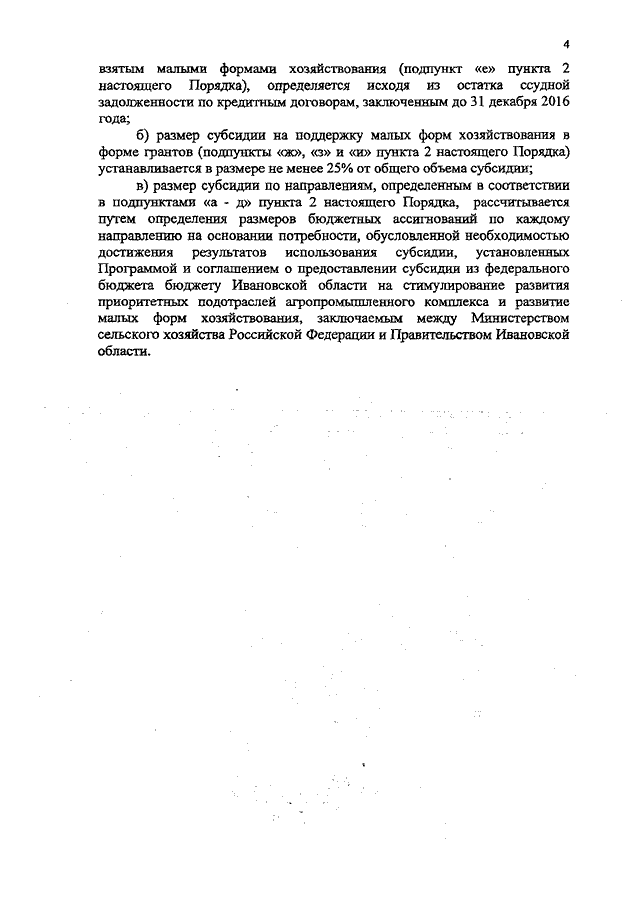 4

взятым малыми формами хозяйствования (подпункт «е» пункта 2 настоящего Порядка), определяется исходя из остатка ссудной задолженности по кредитным договорам, заключенным до 31 декабря 2016 года;

б) размер субсидии на поддержку малых форм хозяйствования в форме грантов (подпункты «ж», «з» и «и» пункта 2 настоящего Порядка) устанавливается в размере не менее 25% от общего объема субсидии;

в) размер субсидии по направлениям, определенным в соответствии в подпунктами «а - д» пункта 2 настоящего Порядка, рассчитывается путем определения размеров бюджетных ассигнований по каждому направлению на основании потребности, обусловленной необходимостью достижения результатов использования субсидии, установленных Программой и соглашением о предоставлении субсидии из федерального бюджета бюджету Ивановской области на стимулирование развития приоритетных подотраслей агропромышленного комплекса и развитие малых форм хозяйствования, заключаемым между Министерством сельского хозяйства Российской Федерации и Правительством Ивановской области.